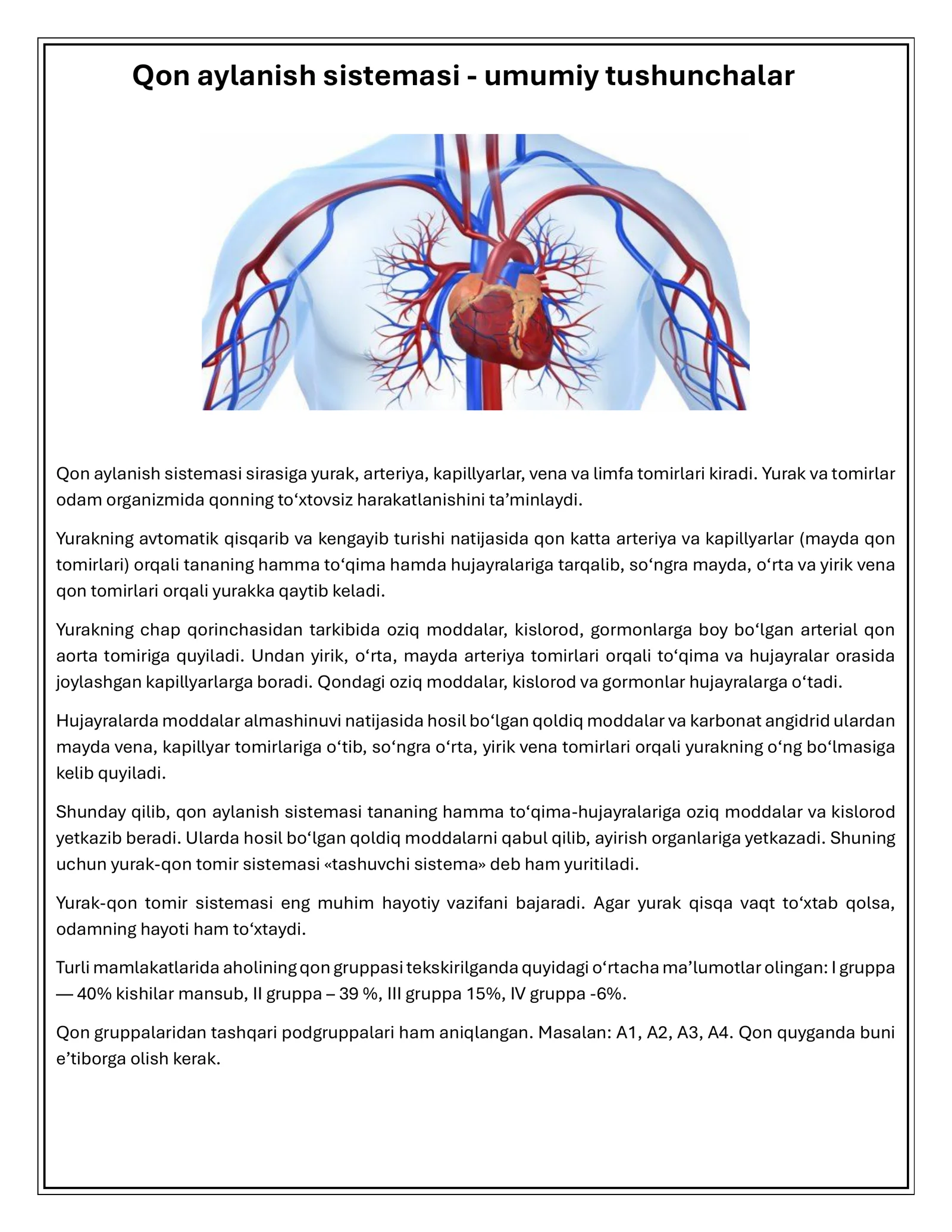 Qon aylanish sistemasi - umumiy tushunchalar

Qon aylanish sistemasi sirasiga yurak, arteriya, kapillyarlar, vena va limfa tomirlari kiradi. Yurak va tomirlar odam organizmida qonning to'xtovsiz harakatlanishini ta'minlaydi.

Yurakning avtomatik qisqarib va kengayib turishi natijasida qon katta arteriya va kapillyarlar (mayda qon tomirlari) orqali tananing hamma to'qima hamda hujayralariga tarqalib, so'ngra mayda, o'rta va yirik vena qon tomirlari orqali yurakka qaytib keladi.

Yurakning chap qorinchasidan tarkibida oziq moddalar, kislorod, gormonlarga boy bo'lgan arterial qon aorta tomiriga quyiladi. Undan yirik, o'rta, mayda arteriya tomirlari orqali to'qima va hujayralar orasida joylashgan kapillyarlarga boradi. Qondagi oziq moddalar, kislorod va gormonlar hujayralarga o'tadi.

Hujayralarda moddalar almashinuvi natijasida hosil bo'lgan qoldiq moddalar va karbonat angidrid ulardan mayda vena, kapillyar tomirlariga o'tib, so'ngra o'rta, yirik vena tomirlari orqali yurakning o'ng bo'lmasiga kelib quyiladi.

Shunday qilib, qon aylanish sistemasi tananing hamma to'qima-hujayralariga oziq moddalar va kislorod yetkazib beradi. Ularda hosil bo'lgan qoldiq moddalarni qabul qilib, ayirish organlariga yetkazadi. Shuning uchun yurak-qon tomir sistemasi «tashuvchi sistema» deb ham yuritiladi.

Yurak-qon tomir sistemasi eng muhim hayotiy vazifani bajaradi. Agar yurak qisqa vaqt to'xtab qolsa, odamning hayoti ham to'xtaydi.

Turli mamlakatlarida aholining qon gruppasi tekskirilganda quyidagi o'rtacha ma'lumotlar olingan: I gruppa — 40% kishilar mansub, II gruppa – 39 %, III gruppa 15%, IV gruppa -6%.

Qon gruppalaridan tashqari podgruppalari ham aniqlangan. Masalan: A1, A2, A3, A4. Qon quyganda buni e'tiborga olish kerak.